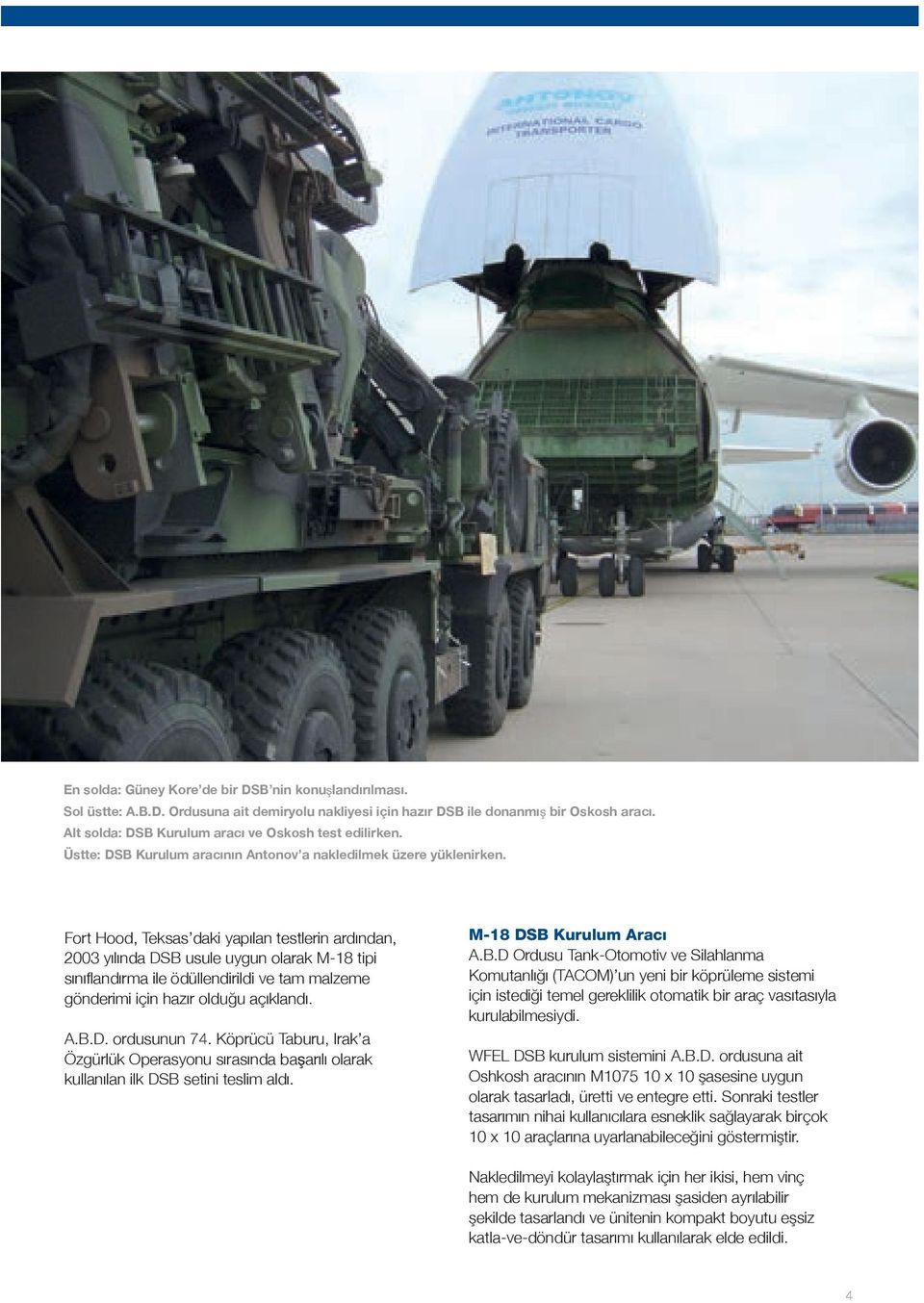 ANTONOV
INTERNATIONAL CARGO TRANSPORTER

En solda: Güney Kore'de bir DSB'nin konuşlandırılması.
Sol üstte: A.B.D. Ordusuna ait demiryolu nakliyesi için hazır DSB ile donanmış bir Oskosh aracı.
Alt solda: DSB Kurulum aracı ve Oskosh test edilirken.
Üstte: DSB Kurulum aracının Antonov'a nakledilmek üzere yüklenirken.

Fort Hood, Teksas'daki yapılan testlerin ardından, 2003 yılında DSB usule uygun olarak M-18 tipi sınıflandırma ile ödüllendirildi ve tam malzeme gönderimi için hazır olduğu açıklandı.

A.B.D. ordusunun 74. Köprücü Taburu, Irak'a Özgürlük Operasyonu sırasında başarılı olarak kullanılan ilk DSB setini teslim aldı.

M-18 DSB Kurulum Aracı
A.B.D Ordusu Tank-Otomotiv ve Silahlanma Komutanlığı (TACOM)'un yeni bir köprüleme sistemi için istediği temel gereklilik otomatik bir araç vasıtasıyla kurulabilmesiydi.

WFEL DSB kurulum sistemini A.B.D. ordusuna ait Oshkosh aracının M1075 10 x 10 şasesine uygun olarak tasarladı, üretti ve entegre etti. Sonraki testler tasarımın nihai kullanıcılara esneklik sağlayarak birçok 10 x 10 araçlarına uyarlanabileceğini göstermiştir.

Nakledilmeyi kolaylaştırmak için her ikisi, hem vinç hem de kurulum mekanizması şasiden ayrılabilir şekilde tasarlandı ve ünitenin kompakt boyutu eşsiz katla-ve-döndür tasarımı kullanılarak elde edildi.

4